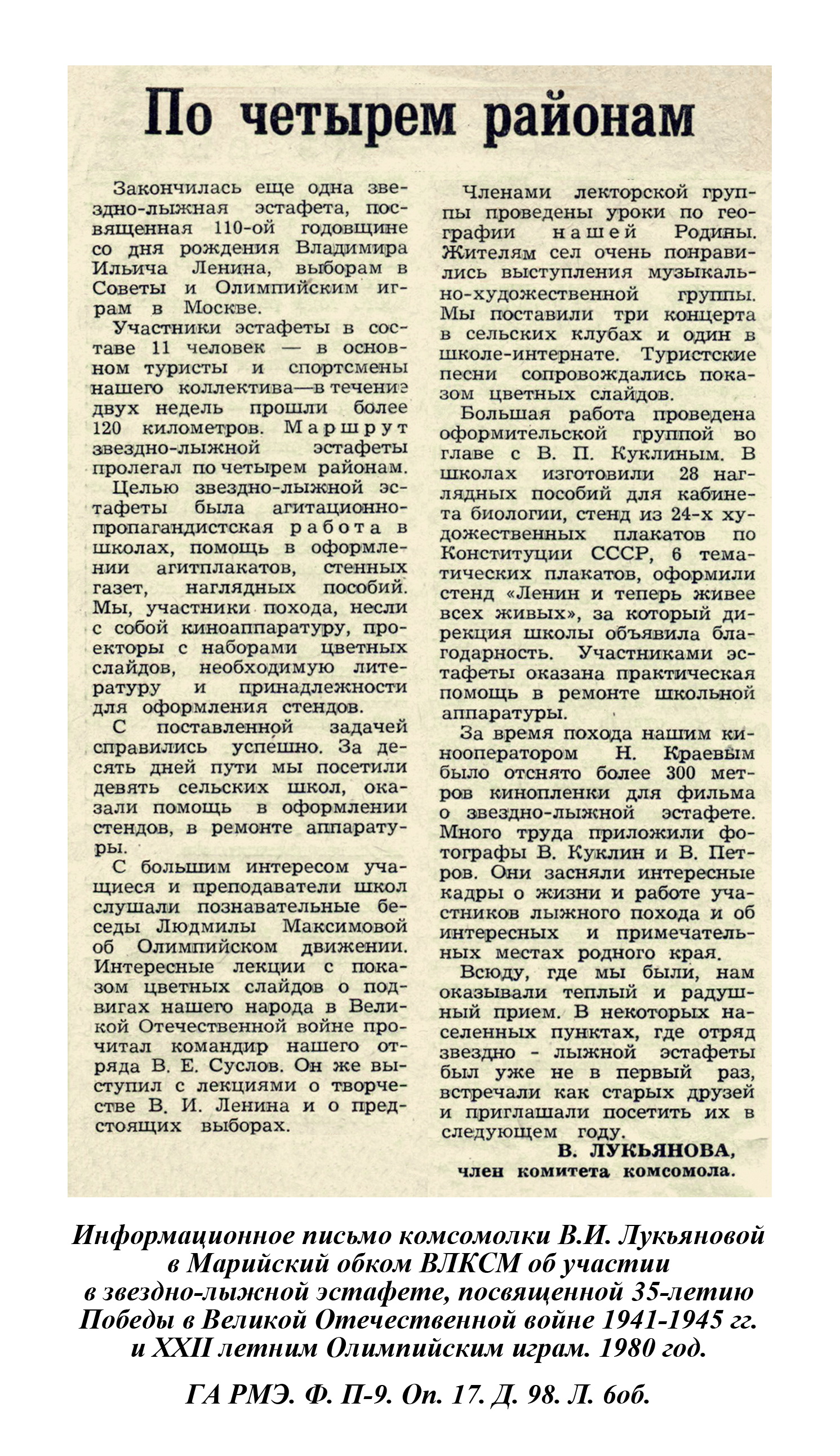 По четырем районам

Закончилась еще одна звездно-лыжная эстафета, посвященная 110-ой годовщине со дня рождения Владимира Ильича Ленина, выборам в Советы и Олимпийским играм в Москве.

Участники эстафеты в составе 11 человек — в основном туристы и спортсмены нашего коллектива—в течение двух недель прошли более 120 километров. Маршрут звездно-лыжной эстафеты пролегал по четырем районам.

Целью звездно-лыжной эстафеты была агитационно-пропагандистская работа в школах, помощь в оформлении агитплакатов, стенных газет, наглядных пособий. Мы, участники похода, несли с собой киноаппаратуру, проекторы с наборами цветных слайдов, необходимую литературу и принадлежности для оформления стендов.

С поставленной задачей справились успешно. За десять дней пути мы посетили девять сельских школ, оказали помощь в оформлении стендов, в ремонте аппаратуры.

С большим интересом учащиеся и преподаватели школ слушали познавательные беседы Людмилы Максимовой об Олимпийском движении. Интересные лекции с показом цветных слайдов о подвигах нашего народа в Великой Отечественной войне прочитал командир нашего отряда В. Е. Суслов. Он же выступил с лекциями о творчестве В. И. Ленина и о предстоящих выборах.

Членами лекторской группы проведены уроки по географии нашей Родины. Жителям сел очень понравились выступления музыкально-художественной группы. Мы поставили три концерта в сельских клубах и один в школе-интернате. Туристские песни сопровождались показом цветных слайдов.

Большая работа проведена оформительской группой во главе с В. П. Куклиным. В школах изготовили 28 наглядных пособий для кабинета биологии, стенд из 24-х художественных плакатов по Конституции СССР, 6 тематических плакатов, оформили стенд «Ленин и теперь живее всех живых», за который дирекция школы объявила благодарность. Участниками эстафеты оказана практическая помощь в ремонте школьной аппаратуры.

За время похода нашим кинооператором Н. Краевым было отснято более 300 метров кинопленки для фильма о звездно-лыжной эстафете. Много труда приложили фотографы В. Куклин и В. Петров. Они засняли интересные кадры о жизни и работе участников лыжного похода и об интересных и примечательных местах родного края.

Всюду, где мы были, нам оказывали теплый и радушный прием. В некоторых населенных пунктах, где отряд звездно - лыжной эстафеты был уже не в первый раз, встречали как старых друзей и приглашали посетить их в следующем году.

В. ЛУКЬЯНОВА,
член комитета комсомола.

Информационное письмо комсомолки В.И. Лукьяновой в Марийский обком ВЛКСМ об участии в звездно-лыжной эстафете, посвященной 35-летию Победы в Великой Отечественной войне 1941-1945 гг. и XXII летним Олимпийским играм. 1980 год.

ГА РМЭ. Ф. П-9. Оп. 17. Д. 98. Л. 6об.